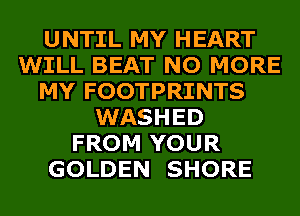 UNTIL MY HEART
WILL BEAT NO MORE
MY FOOTPRINTS
WASHED
FROM YOUR
GOLDEN SHORE